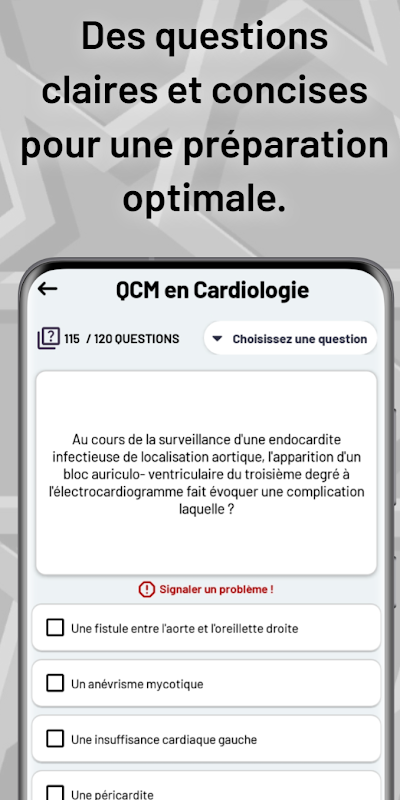 Des questions claires et concises pour une préparation optimale.

QCM en Cardiologie

115 / 120 QUESTIONS

Choisissez une question

Au cours de la surveillance d'une endocardite infectieuse de localisation aortique, l'apparition d'un bloc auriculo- ventriculaire du troisième degré à l'électrocardiogramme fait évoquer une complication laquelle ?

Signaler un problème !

Une fistule entre l'aorte et l'oreillette droite

Un anévrisme mycotique

Une insuffisance cardiaque gauche

Une péricardite